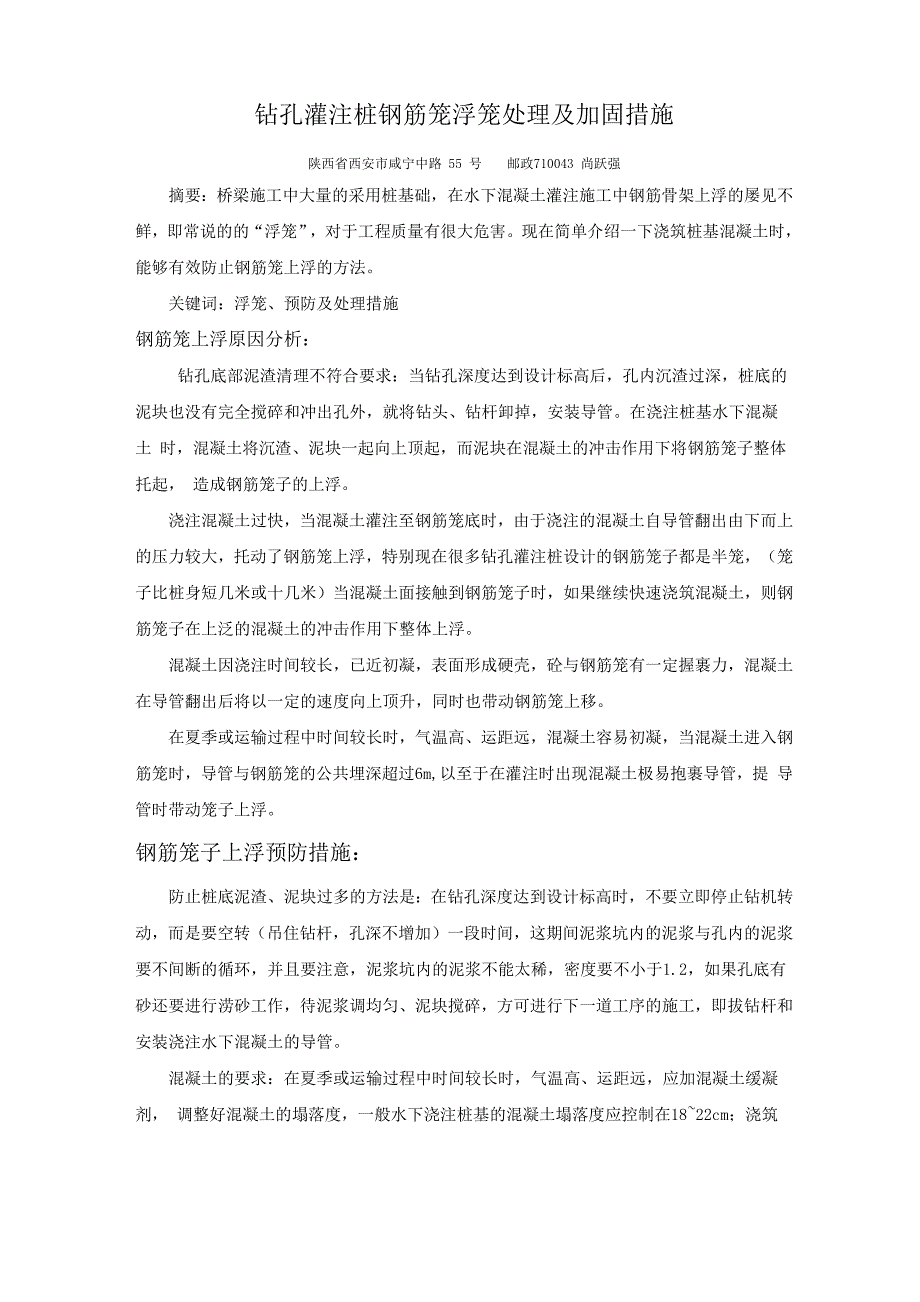 钻孔灌注桩钢筋笼浮笼处理及加固措施

陕西省西安市咸宁中路 55 号　邮政710043 尚跃强

摘要：桥梁施工中大量的采用桩基础，在水下混凝土灌注施工中钢筋骨架上浮的屡见不鲜，即常说的的“浮笼”，对于工程质量有很大危害。现在简单介绍一下浇筑桩基混凝土时，能够有效防止钢筋笼上浮的方法。

关键词：浮笼、预防及处理措施

钢筋笼上浮原因分析：

钻孔底部泥渣清理不符合要求：当钻孔深度达到设计标高后，孔内沉渣过深，桩底的泥块也没有完全搅碎和冲出孔外，就将钻头、钻杆卸掉，安装导管。在浇注桩基水下混凝土 时，混凝土将沉渣、泥块一起向上顶起，而泥块在混凝土的冲击作用下将钢筋笼子整体托起， 造成钢筋笼子的上浮。

浇注混凝土过快，当混凝土灌注至钢筋笼底时，由于浇注的混凝土自导管翻出由下而上的压力较大，托动了钢筋笼上浮，特别现在很多钻孔灌注桩设计的钢筋笼子都是半笼，（笼子比桩身短几米或十几米）当混凝土面接触到钢筋笼子时，如果继续快速浇筑混凝土，则钢筋笼子在上泛的混凝土的冲击作用下整体上浮。

混凝土因浇注时间较长，已近初凝，表面形成硬壳，砼与钢筋笼有一定握裹力，混凝土在导管翻出后将以一定的速度向上顶升，同时也带动钢筋笼上移。

在夏季或运输过程中时间较长时，气温高、运距远，混凝土容易初凝，当混凝土进入钢筋笼时，导管与钢筋笼的公共埋深超过6m,以至于在灌注时出现混凝土极易抱裹导管，提 导管时带动笼子上浮。

钢筋笼子上浮预防措施：

防止桩底泥渣、泥块过多的方法是：在钻孔深度达到设计标高时，不要立即停止钻机转动，而是要空转（吊住钻杆，孔深不增加）一段时间，这期间泥浆坑内的泥浆与孔内的泥浆要不间断的循环，并且要注意，泥浆坑内的泥浆不能太稀，密度要不小于1.2，如果孔底有砂还要进行涝砂工作，待泥浆调均匀、泥块搅碎，方可进行下一道工序的施工，即拔钻杆和安装浇注水下混凝土的导管。

混凝土的要求：在夏季或运输过程中时间较长时，气温高、运距远，应加混凝土缓凝剂， 调整好混凝土的塌落度，一般水下浇注桩基的混凝土塌落度应控制在18~22cm；浇筑